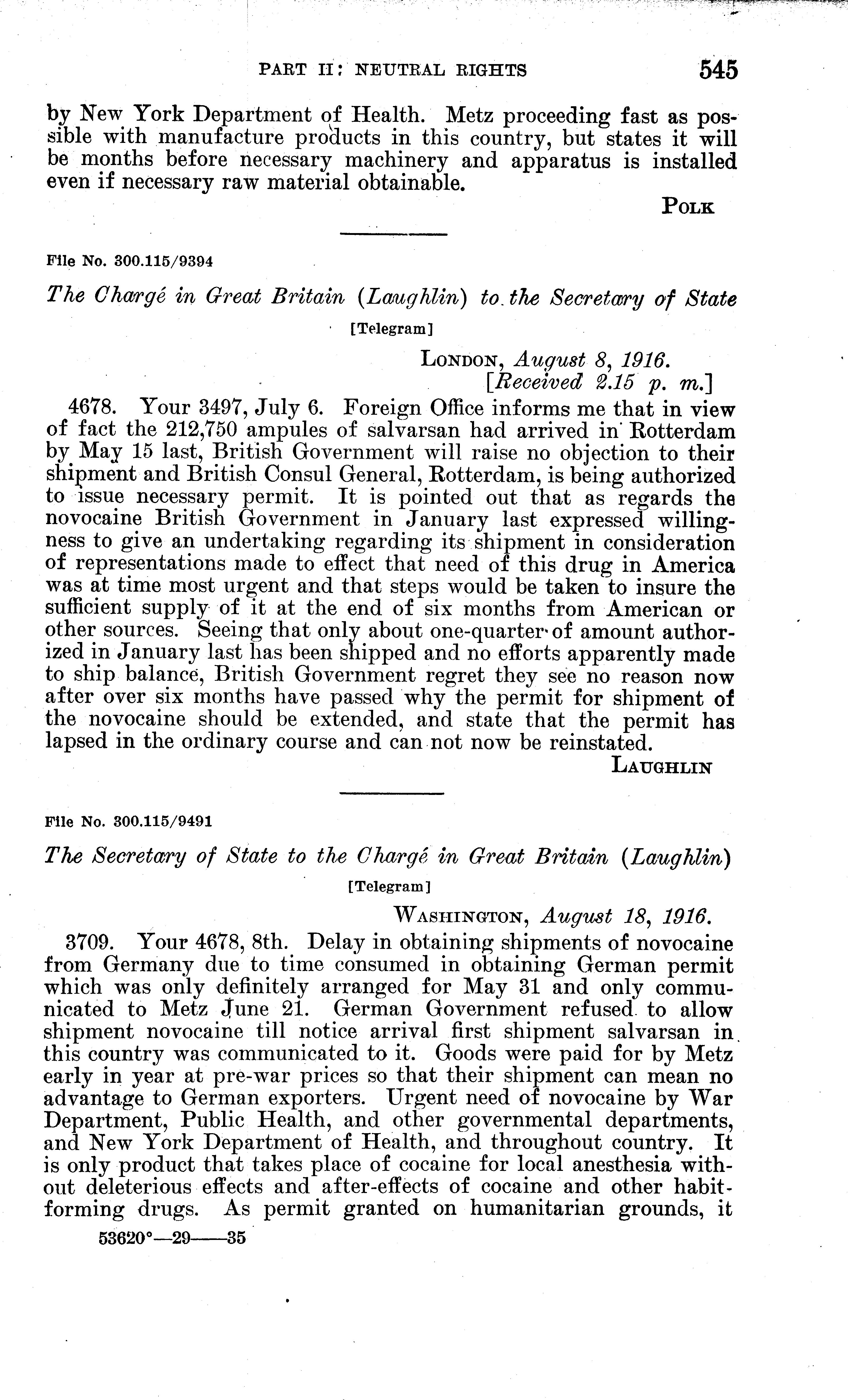 PART II: NEUTRAL RIGHTS 545

by New York Department of Health. Metz proceeding fast as possible with manufacture products in this country, but states it will be months before necessary machinery and apparatus is installed even if necessary raw material obtainable.

POLK

File No. 300.115/9394

The Chargé in Great Britain (Laughlin) to the Secretary of State

[Telegram]

LONDON, August 8, 1916.
[Received 2.15 p. m.]

4678. Your 3497, July 6. Foreign Office informs me that in view of fact the 212,750 ampules of salvarsan had arrived in Rotterdam by May 15 last, British Government will raise no objection to their shipment and British Consul General, Rotterdam, is being authorized to issue necessary permit. It is pointed out that as regards the novocaine British Government in January last expressed willingness to give an undertaking regarding its shipment in consideration of representations made to effect that need of this drug in America was at time most urgent and that steps would be taken to insure the sufficient supply of it at the end of six months from American or other sources. Seeing that only about one-quarter of amount authorized in January last has been shipped and no efforts apparently made to ship balance, British Government regret they see no reason now after over six months have passed why the permit for shipment of the novocaine should be extended, and state that the permit has lapsed in the ordinary course and can not now be reinstated.

LAUGHLIN

File No. 300.115/9491

The Secretary of State to the Chargé in Great Britain (Laughlin)

[Telegram]

WASHINGTON, August 18, 1916.

3709. Your 4678, 8th. Delay in obtaining shipments of novocaine from Germany due to time consumed in obtaining German permit which was only definitely arranged for May 31 and only communicated to Metz June 21. German Government refused to allow shipment novocaine till notice arrival first shipment salvarsan in this country was communicated to it. Goods were paid for by Metz early in year at pre-war prices so that their shipment can mean no advantage to German exporters. Urgent need of novocaine by War Department, Public Health, and other governmental departments, and New York Department of Health, and throughout country. It is only product that takes place of cocaine for local anesthesia without deleterious effects and after-effects of cocaine and other habit-forming drugs. As permit granted on humanitarian grounds, it

53620°—29——35